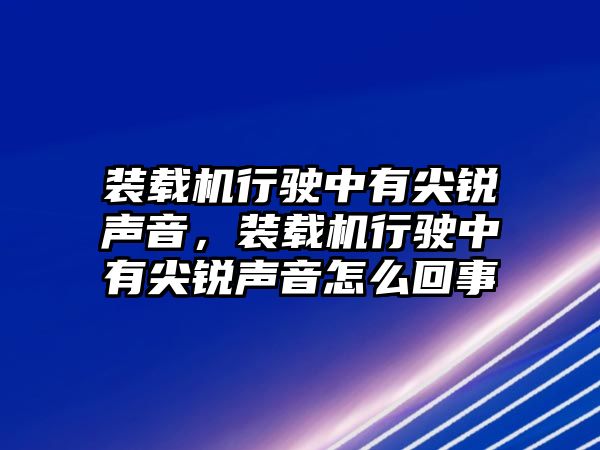 装载机行驶中有尖锐声音，装载机行驶中有尖锐声音怎么回事